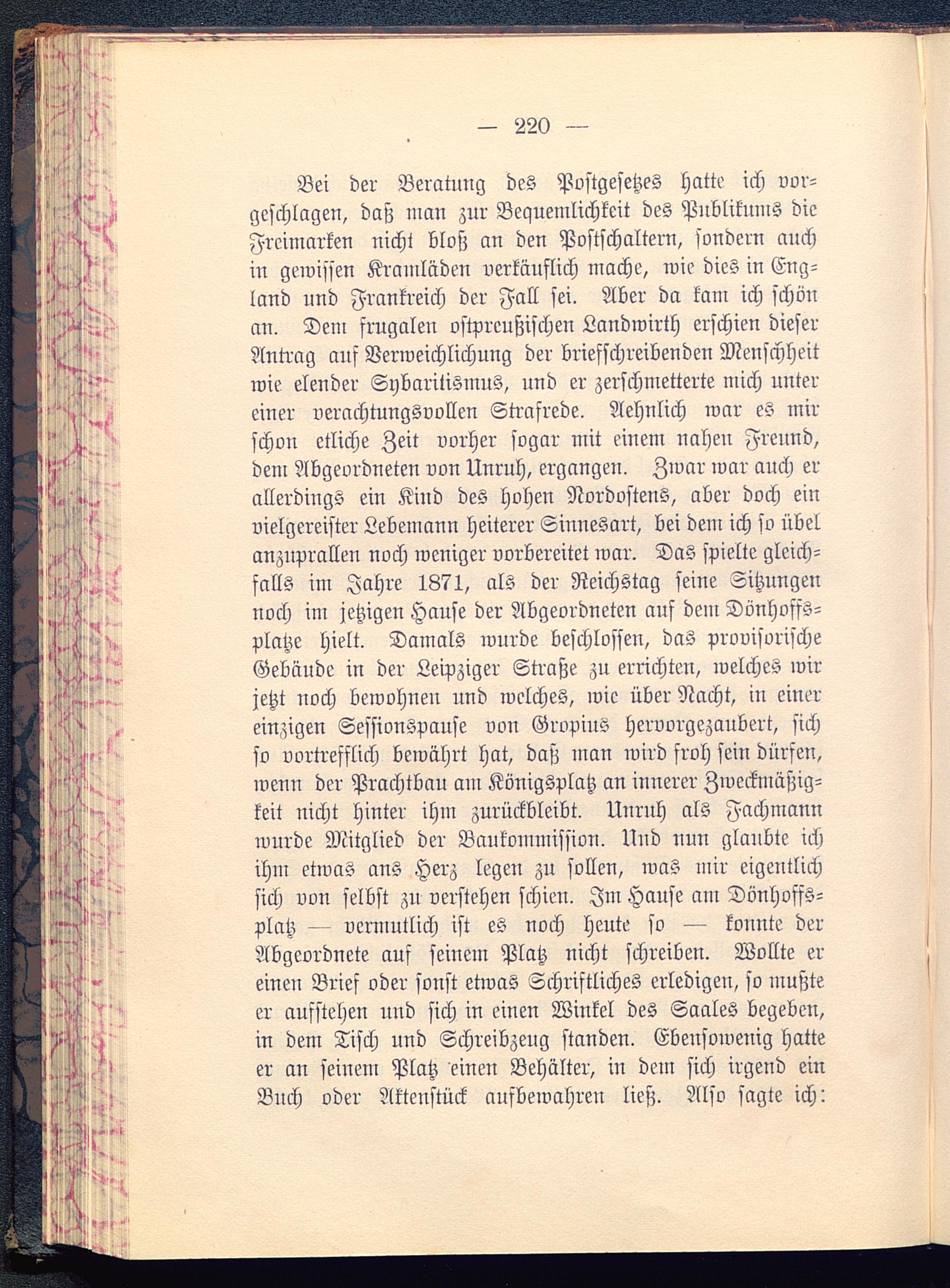 — 220 —

Bei der Beratung des Postgesetzes hatte ich vorgeschlagen, daß man zur Bequemlichkeit des Publikums die Freimarken nicht bloß an den Postschaltern, sondern auch in gewissen Kramläden verkäuflich mache, wie dies in England und Frankreich der Fall sei. Aber da kam ich schön an. Dem frugalen ostpreußischen Landwirth erschien dieser Antrag auf Verweichlichung der briefschreibenden Menschheit wie elender Sybaritismus, und er zerschmetterte mich unter einer verachtungsvollen Strafrede. Aehnlich war es mir schon etliche Zeit vorher sogar mit einem nahen Freund, dem Abgeordneten von Unruh, ergangen. Zwar war auch er allerdings ein Kind des hohen Nordostens, aber doch ein vielgereister Lebemann heiterer Sinnesart, bei dem ich so übel anzuprallen noch weniger vorbereitet war. Das spielte gleichfalls im Jahre 1871, als der Reichstag seine Sitzungen noch im jetzigen Hause der Abgeordneten auf dem Dönhoffsplatze hielt. Damals wurde beschlossen, das provisorische Gebäude in der Leipziger Straße zu errichten, welches wir jetzt noch bewohnen und welches, wie über Nacht, in einer einzigen Sessionspause von Gropius hervorgezaubert, sich so vortrefflich bewährt hat, daß man wird froh sein dürfen, wenn der Prachtbau am Königsplatz an innerer Zweckmäßigkeit nicht hinter ihm zurückbleibt. Unruh als Fachmann wurde Mitglied der Baukommission. Und nun glaubte ich ihm etwas ans Herz legen zu sollen, was mir eigentlich sich von selbst zu verstehen schien. Im Hause am Dönhoffsplatz — vermutlich ist es noch heute so — konnte der Abgeordnete auf seinem Platz nicht schreiben. Wollte er einen Brief oder sonst etwas Schriftliches erledigen, so mußte er aufstehen und sich in einen Winkel des Saales begeben, in dem Tisch und Schreibzeug standen. Ebensowenig hatte er an seinem Platz einen Behälter, in dem sich irgend ein Buch oder Aktenstück aufbewahren ließ. Also sagte ich: